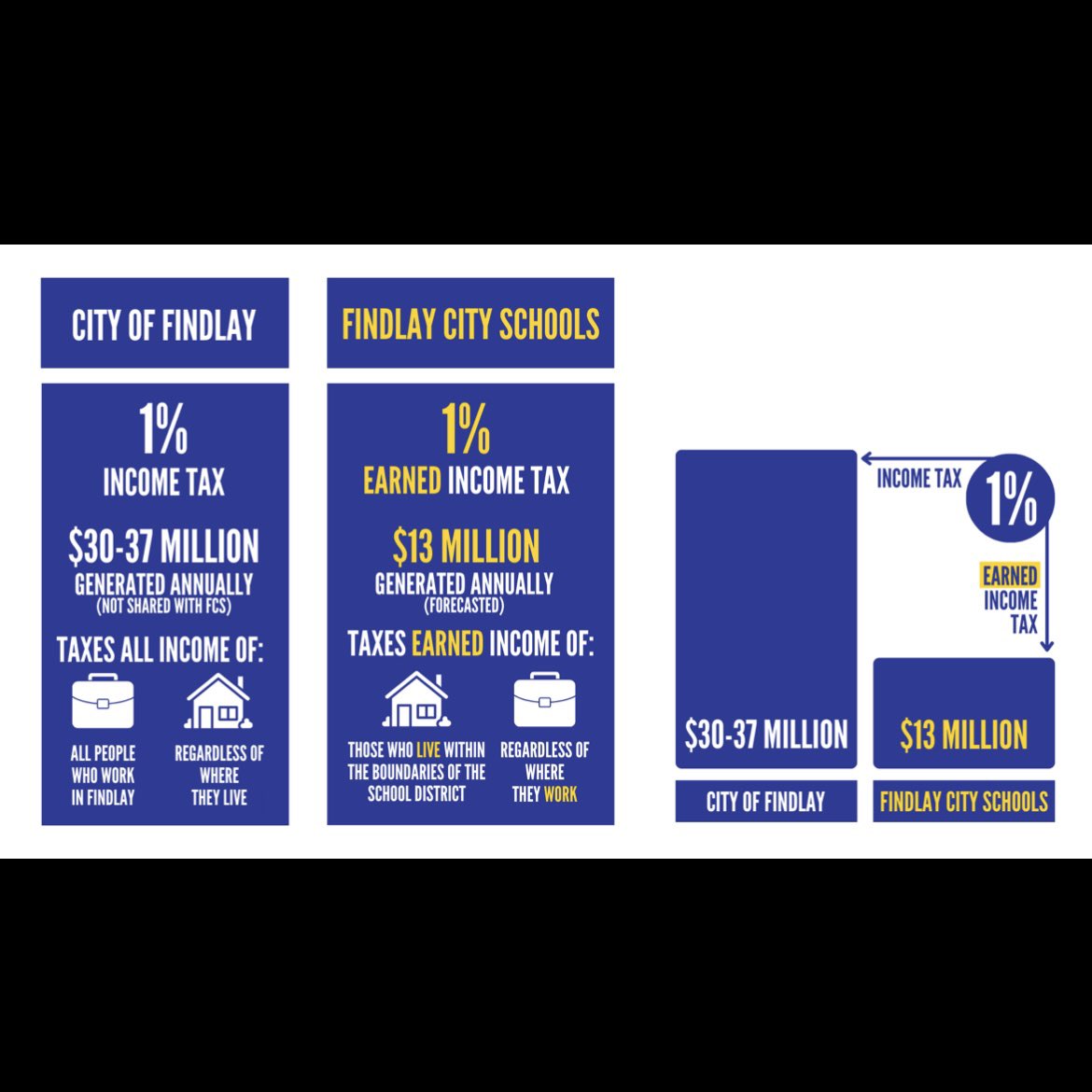 CITY OF FINDLAY

1%
INCOME TAX

$30-37 MILLION
GENERATED ANNUALLY
(NOT SHARED WITH FCS)

TAXES ALL INCOME OF:

ALL PEOPLE WHO WORK IN FINDLAY

REGARDLESS OF WHERE THEY LIVE

FINDLAY CITY SCHOOLS

1%
EARNED INCOME TAX

$13 MILLION
GENERATED ANNUALLY
(FORECASTED)

TAXES EARNED INCOME OF:

THOSE WHO LIVE WITHIN THE BOUNDARIES OF THE SCHOOL DISTRICT

REGARDLESS OF WHERE THEY WORK

INCOME TAX

1%

EARNED INCOME TAX

$30-37 MILLION

$13 MILLION

CITY OF FINDLAY

FINDLAY CITY SCHOOLS